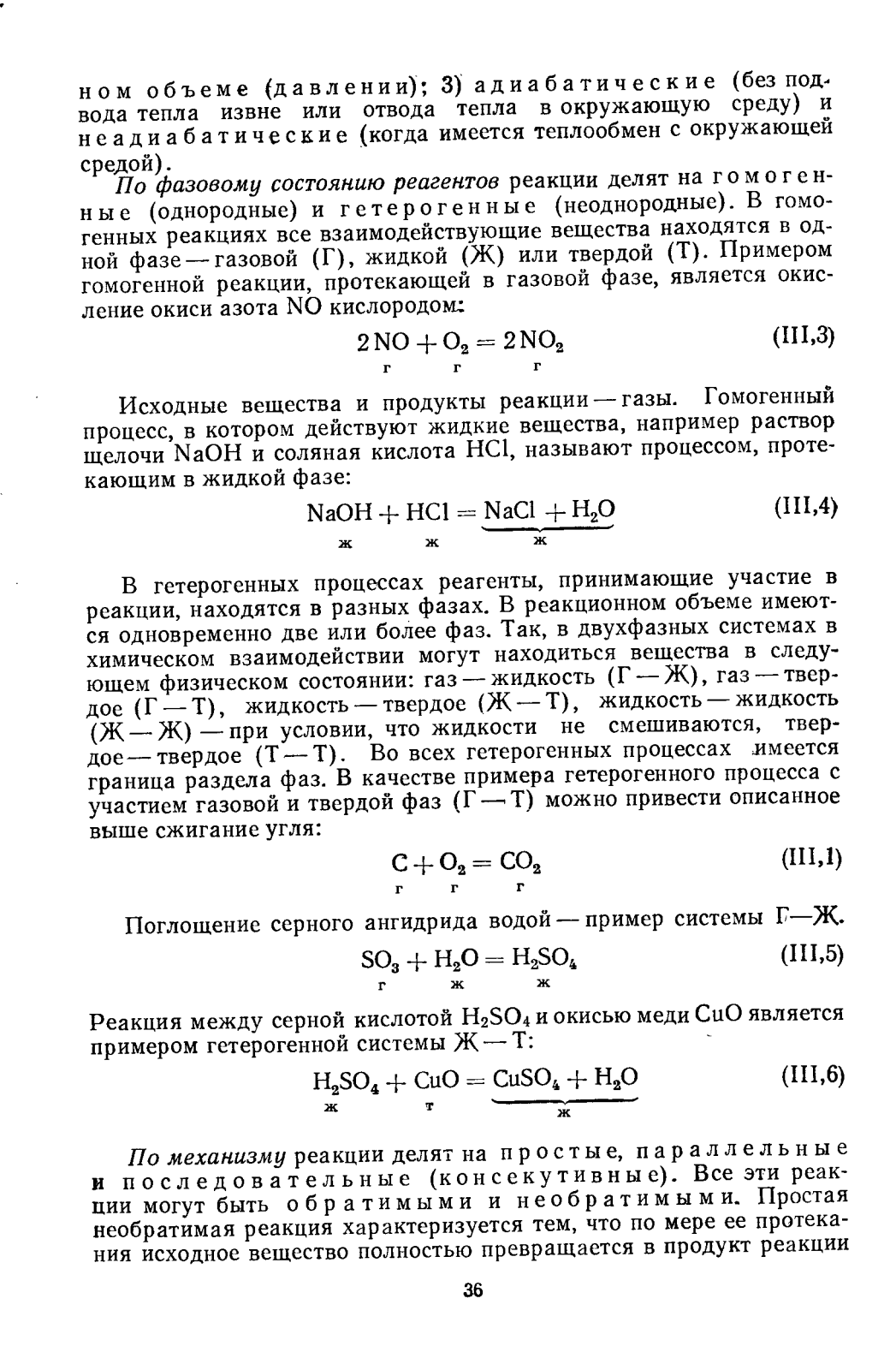 ном объеме (давлении); 3) адиабатические (без подвода тепла извне или отвода тепла в окружающую среду) и неадиабатические (когда имеется теплообмен с окружающей средой).

По фазовому состоянию реагентов реакции делят на гомогенные (однородные) и гетерогенные (неоднородные). В гомогенных реакциях все взаимодействующие вещества находятся в одной фазе — газовой (Г), жидкой (Ж) или твердой (Т). Примером гомогенной реакции, протекающей в газовой фазе, является окисление окиси азота NO кислородом:

$\underset{г}{2NO} + \underset{г}{O_2} = \underset{г}{2NO_2}$ (III,3)

Исходные вещества и продукты реакции — газы. Гомогенный процесс, в котором действуют жидкие вещества, например раствор щелочи NaOH и соляная кислота HCl, называют процессом, протекающим в жидкой фазе:

$\underset{ж}{NaOH} + \underset{ж}{HCl} = \underbrace{NaCl + H_2O}_{ж}$ (III,4)

В гетерогенных процессах реагенты, принимающие участие в реакции, находятся в разных фазах. В реакционном объеме имеются одновременно две или более фаз. Так, в двухфазных системах в химическом взаимодействии могут находиться вещества в следующем физическом состоянии: газ — жидкость (Г — Ж), газ — твердое (Г — Т), жидкость — твердое (Ж — Т), жидкость — жидкость (Ж — Ж) — при условии, что жидкости не смешиваются, твердое — твердое (Т — Т). Во всех гетерогенных процессах имеется граница раздела фаз. В качестве примера гетерогенного процесса с участием газовой и твердой фаз (Г — Т) можно привести описанное выше сжигание угля:

$\underset{г}{C} + \underset{г}{O_2} = \underset{г}{CO_2}$ (III,1)

Поглощение серного ангидрида водой — пример системы Г—Ж.

$\underset{г}{SO_3} + \underset{ж}{H_2O} = \underset{ж}{H_2SO_4}$ (III,5)

Реакция между серной кислотой $H_2SO_4$ и окисью меди CuO является примером гетерогенной системы Ж — Т:

$\underset{ж}{H_2SO_4} + \underset{т}{CuO} = \underbrace{CuSO_4 + H_2O}_{ж}$ (III,6)

По механизму реакции делят на простые, параллельные и последовательные (консекутивные). Все эти реакции могут быть обратимыми и необратимыми. Простая необратимая реакция характеризуется тем, что по мере ее протекания исходное вещество полностью превращается в продукт реакции

36